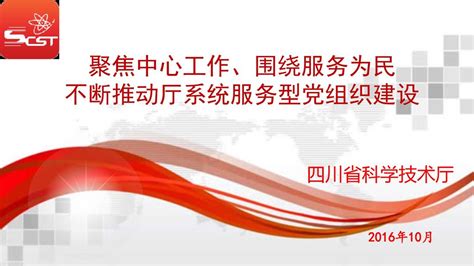 SCST

聚焦中心工作、围绕服务为民
不断推动厅系统服务型党组织建设

四川省科学技术厅

2016年10月